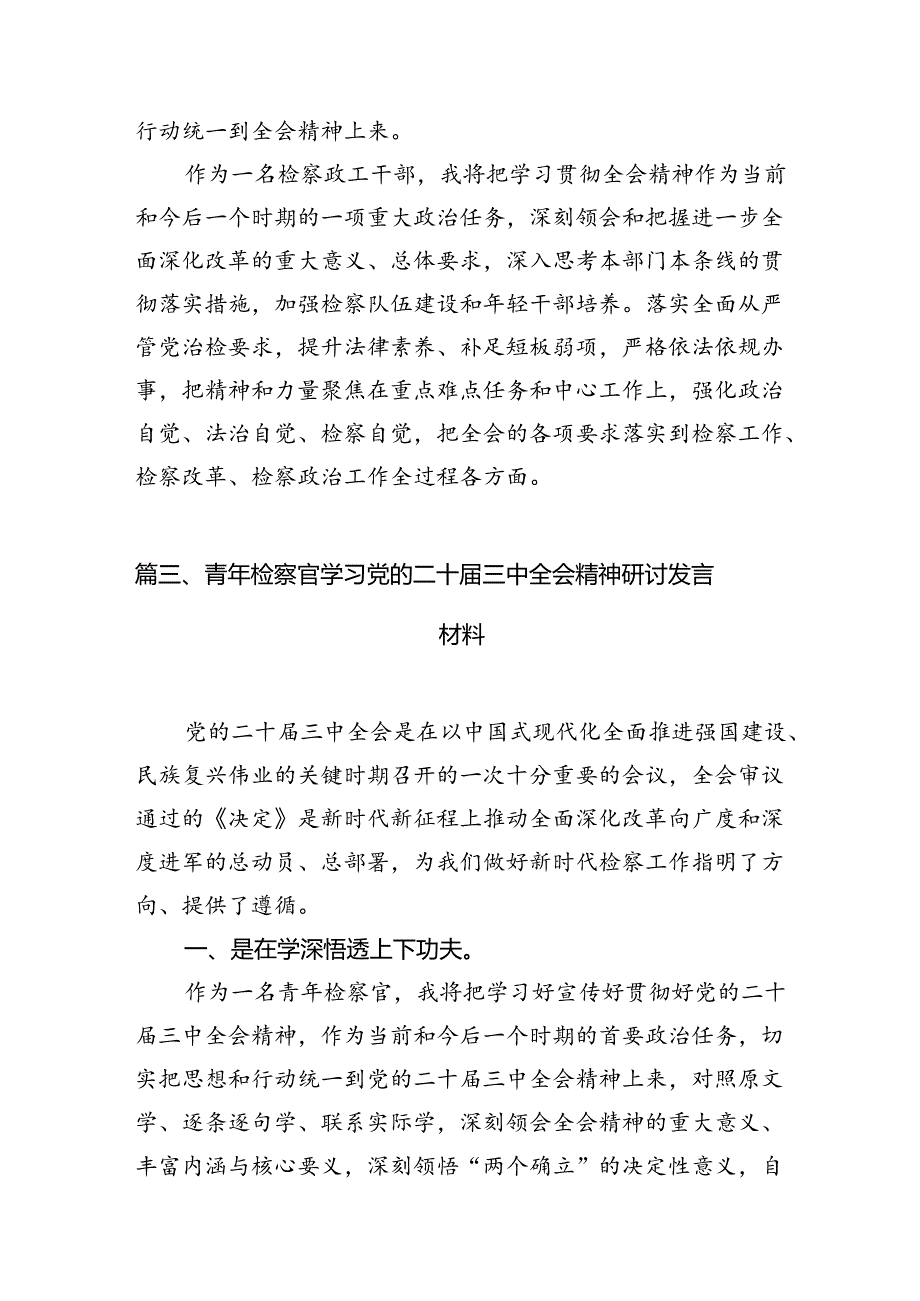 行动统一到全会精神上来。

作为一名检察政工干部，我将把学习贯彻全会精神作为当前和今后一个时期的一项重大政治任务，深刻领会和把握进一步全面深化改革的重大意义、总体要求，深入思考本部门本条线的贯彻落实措施，加强检察队伍建设和年轻干部培养。落实全面从严管党治检要求，提升法律素养、补足短板弱项，严格依法依规办事，把精神和力量聚焦在重点难点任务和中心工作上，强化政治自觉、法治自觉、检察自觉，把全会的各项要求落实到检察工作、检察改革、检察政治工作全过程各方面。

篇三、青年检察官学习党的二十届三中全会精神研讨发言材料

党的二十届三中全会是在以中国式现代化全面推进强国建设、民族复兴伟业的关键时期召开的一次十分重要的会议，全会审议通过的《决定》是新时代新征程上推动全面深化改革向广度和深度进军的总动员、总部署，为我们做好新时代检察工作指明了方向、提供了遵循。

一、是在学深悟透上下功夫。

作为一名青年检察官，我将把学习好宣传好贯彻好党的二十届三中全会精神，作为当前和今后一个时期的首要政治任务，切实把思想和行动统一到党的二十届三中全会精神上来，对照原文学、逐条逐句学、联系实际学，深刻领会全会精神的重大意义、丰富内涵与核心要义，深刻领悟“两个确立”的决定性意义，自